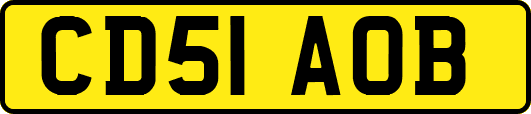 CD51 AOB